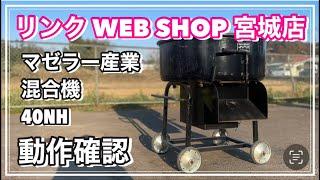 リンク WEB SHOP 宮城店

マゼラー産業
混合機
40NH

動作確認